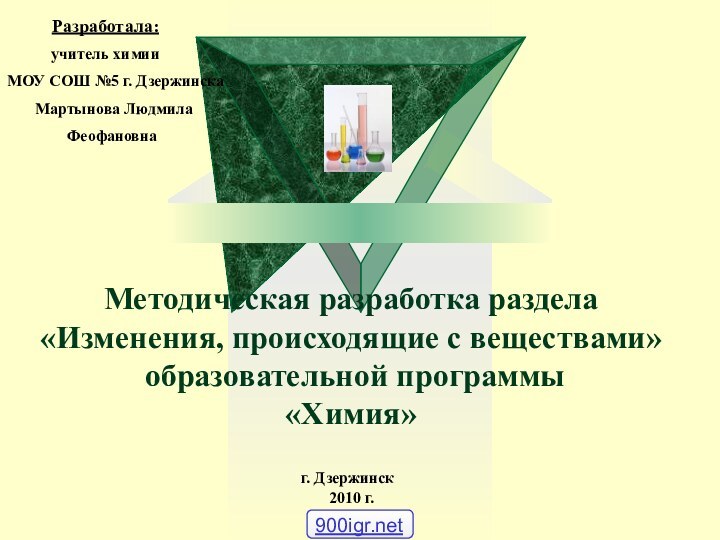 Разработала:
учитель химии
МОУ СОШ №5 г. Дзержинска
Мартынова Людмила
Феофановна

Методическая разработка раздела «Изменения, происходящие с веществами» образовательной программы «Химия»

г. Дзержинск
2010 г.

900igr.net